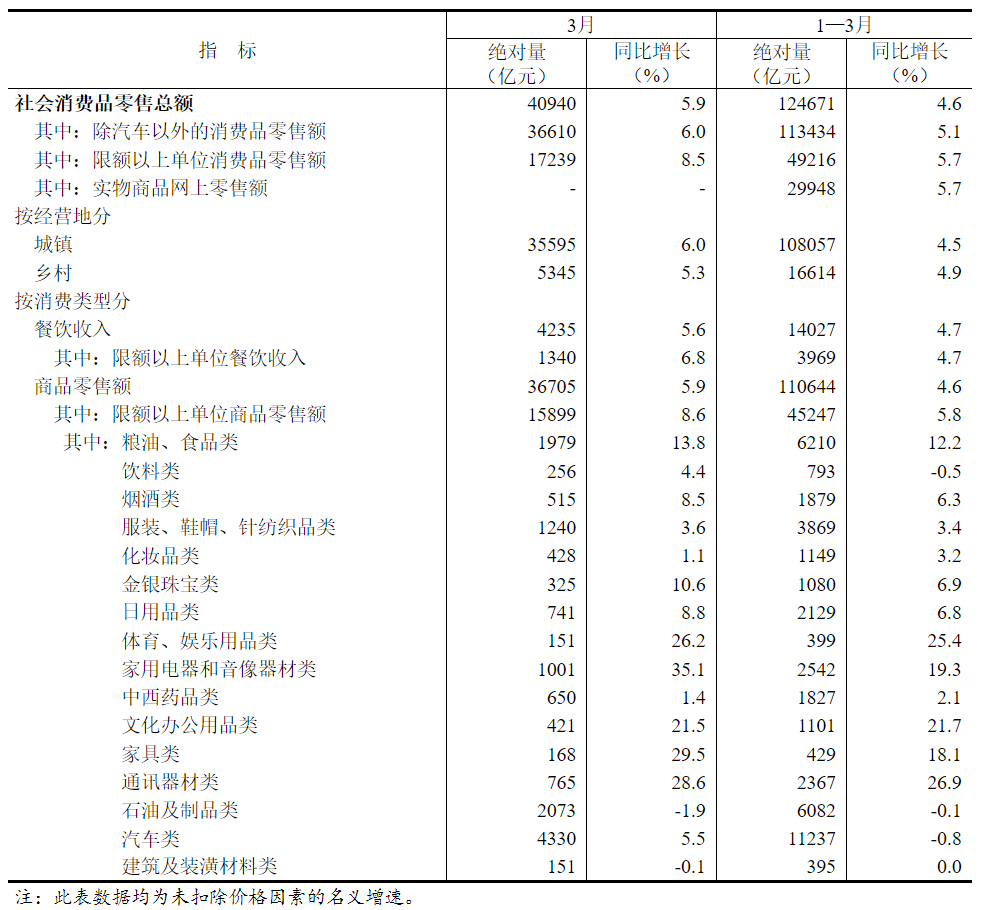 | 指　标 | 3月 绝对量（亿元） | 3月 同比增长（%） | 1—3月 绝对量（亿元） | 1—3月 同比增长（%） |
|---|---|---|---|---|
| 社会消费品零售总额 | 40940 | 5.9 | 124671 | 4.6 |
| 其中：除汽车以外的消费品零售额 | 36610 | 6.0 | 113434 | 5.1 |
| 其中：限额以上单位消费品零售额 | 17239 | 8.5 | 49216 | 5.7 |
| 其中：实物商品网上零售额 | - | - | 29948 | 5.7 |
| 按经营地分 | | | | |
| 城镇 | 35595 | 6.0 | 108057 | 4.5 |
| 乡村 | 5345 | 5.3 | 16614 | 4.9 |
| 按消费类型分 | | | | |
| 餐饮收入 | 4235 | 5.6 | 14027 | 4.7 |
| 其中：限额以上单位餐饮收入 | 1340 | 6.8 | 3969 | 4.7 |
| 商品零售额 | 36705 | 5.9 | 110644 | 4.6 |
| 其中：限额以上单位商品零售额 | 15899 | 8.6 | 45247 | 5.8 |
| 其中：粮油、食品类 | 1979 | 13.8 | 6210 | 12.2 |
| 饮料类 | 256 | 4.4 | 793 | -0.5 |
| 烟酒类 | 515 | 8.5 | 1879 | 6.3 |
| 服装、鞋帽、针纺织品类 | 1240 | 3.6 | 3869 | 3.4 |
| 化妆品类 | 428 | 1.1 | 1149 | 3.2 |
| 金银珠宝类 | 325 | 10.6 | 1080 | 6.9 |
| 日用品类 | 741 | 8.8 | 2129 | 6.8 |
| 体育、娱乐用品类 | 151 | 26.2 | 399 | 25.4 |
| 家用电器和音像器材类 | 1001 | 35.1 | 2542 | 19.3 |
| 中西药品类 | 650 | 1.4 | 1827 | 2.1 |
| 文化办公用品类 | 421 | 21.5 | 1101 | 21.7 |
| 家具类 | 168 | 29.5 | 429 | 18.1 |
| 通讯器材类 | 765 | 28.6 | 2367 | 26.9 |
| 石油及制品类 | 2073 | -1.9 | 6082 | -0.1 |
| 汽车类 | 4330 | 5.5 | 11237 | -0.8 |
| 建筑及装潢材料类 | 151 | -0.1 | 395 | 0.0 |

注：此表数据均为未扣除价格因素的名义增速。